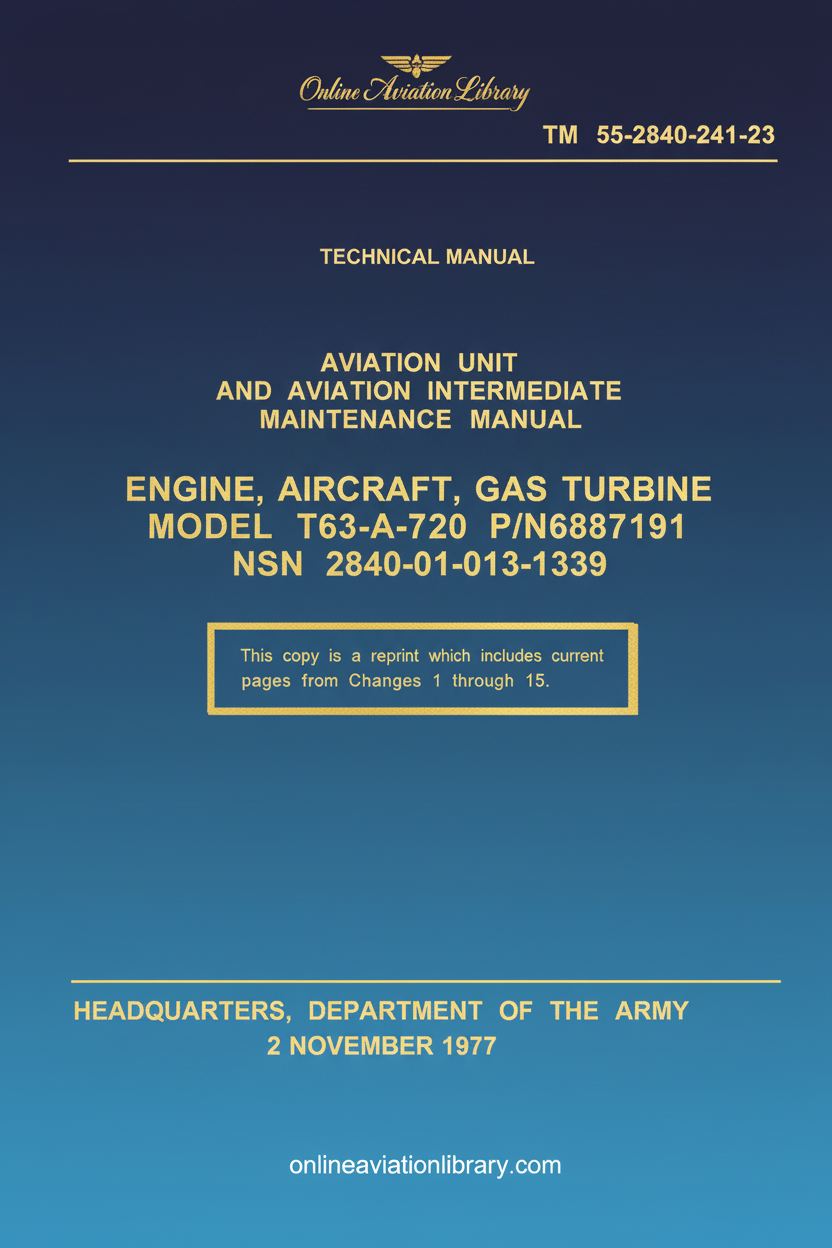 Online Aviation Library

TM 55-2840-241-23

TECHNICAL MANUAL

AVIATION UNIT
AND AVIATION INTERMEDIATE
MAINTENANCE MANUAL

ENGINE, AIRCRAFT, GAS TURBINE
MODEL T63-A-720 P/N6887191
NSN 2840-01-013-1339

This copy is a reprint which includes current pages from Changes 1 through 15.

HEADQUARTERS, DEPARTMENT OF THE ARMY
2 NOVEMBER 1977

onlineaviationlibrary.com